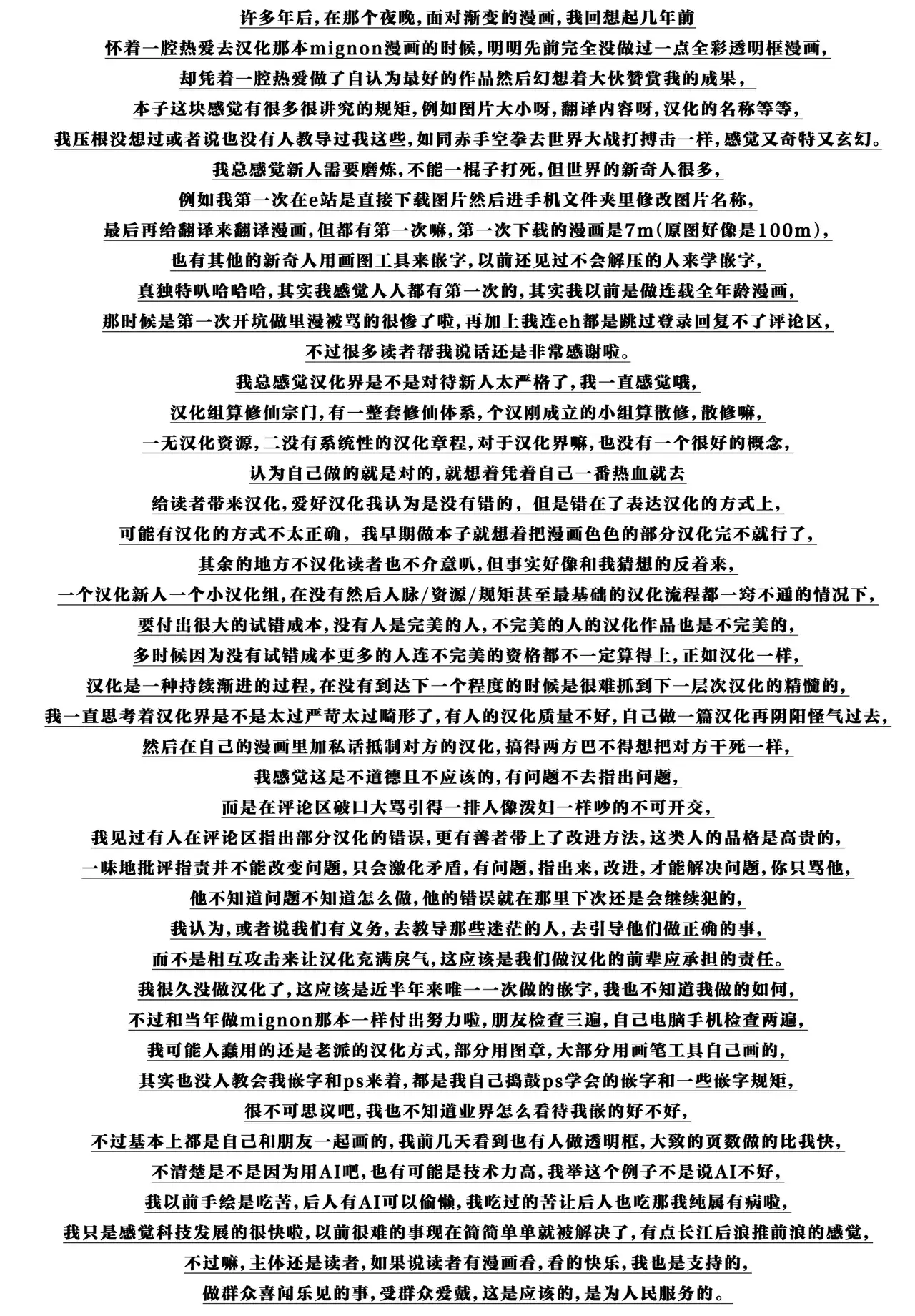 许多年后，在那个夜晚，面对渐变的漫画，我回想起几年前
怀着一腔热爱去汉化那本mignon漫画的时候，明明先前完全没做过一点全彩透明框漫画，
却凭着一腔热爱做了自认为最好的作品然后幻想着大伙赞赏我的成果，
本子这块感觉有很多很讲究的规矩，例如图片大小呀，翻译内容呀，汉化的名称等等，
我压根没想过或者说也没有人教导过我这些，如同赤手空拳去世界大战打搏击一样，感觉又奇特又玄幻。
我总感觉新人需要磨炼，不能一棍子打死，但世界的新奇人很多，
例如我第一次在e站是直接下载图片然后进手机文件夹里修改图片名称，
最后再给翻译来翻译漫画，但都有第一次嘛，第一次下载的漫画是7m(原图好像是100m)，
也有其他的新奇人用画图工具来嵌字，以前还见过不会解压的人来学嵌字，
真独特叭哈哈哈，其实我感觉人人都有第一次的，其实我以前是做连载全年龄漫画，
那时候是第一次开坑做里漫被骂的很惨了啦，再加上我连eh都是跳过登录回复不了评论区，
不过很多读者帮我说话还是非常感谢啦。
我总感觉汉化界是不是对待新人太严格了，我一直感觉哦，
汉化组算修仙宗门，有一整套修仙体系，个汉刚成立的小组算散修，散修嘛，
一无汉化资源，二没有系统性的汉化章程，对于汉化界嘛，也没有一个很好的概念，
认为自己做的就是对的，就想着凭着自己一番热血就去
给读者带来汉化，爱好汉化我认为是没有错的，但是错在了表达汉化的方式上，
可能有汉化的方式不太正确，我早期做本子就想着把漫画色色的部分汉化完不就行了，
其余的地方不汉化读者也不介意叭，但事实好像和我猜想的反着来，
一个汉化新人一个小汉化组，在没有然后人脉/资源/规矩甚至最基础的汉化流程都一窍不通的情况下，
要付出很大的试错成本，没有人是完美的人，不完美的人的汉化作品也是不完美的，
多时候因为没有试错成本更多的人连不完美的资格都不一定算得上，正如汉化一样，
汉化是一种持续渐进的过程，在没有到达下一个程度的时候是很难抓到下一层次汉化的精髓的，
我一直思考着汉化界是不是太过严苛太过畸形了，有人的汉化质量不好，自己做一篇汉化再阴阳怪气过去，
然后在自己的漫画里加私话抵制对方的汉化，搞得两方巴不得想把对方干死一样，
我感觉这是不道德且不应该的，有问题不去指出问题，
而是在评论区破口大骂引得一排人像泼妇一样吵的不可开交，
我见过有人在评论区指出部分汉化的错误，更有善者带上了改进方法，这类人的品格是高贵的，
一味地批评指责并不能改变问题，只会激化矛盾，有问题，指出来，改进，才能解决问题，你只骂他，
他不知道问题不知道怎么做，他的错误就在那里下次还是会继续犯的，
我认为，或者说我们有义务，去教导那些迷茫的人，去引导他们做正确的事，
而不是相互攻击来让汉化充满戾气，这应该是我们做汉化的前辈应承担的责任。
我很久没做汉化了，这应该是近半年来唯一一次做的嵌字，我也不知道我做的如何，
不过和当年做mignon那本一样付出努力啦，朋友检查三遍，自己电脑手机检查两遍，
我可能人蠢用的还是老派的汉化方式，部分用图章，大部分用画笔工具自己画的，
其实也没人教会我嵌字和ps来着，都是我自己捣鼓ps学会的嵌字和一些嵌字规矩，
很不可思议吧，我也不知道业界怎么看待我嵌的好不好，
不过基本上都是自己和朋友一起画的，我前几天看到也有人做透明框，大致的页数做的比我快，
不清楚是不是因为用AI吧，也有可能是技术力高，我举这个例子不是说AI不好，
我以前手绘是吃苦，后人有AI可以偷懒，我吃过的苦让后人也吃那我纯属有病啦，
我只是感觉科技发展的很快啦，以前很难的事现在简简单单就被解决了，有点长江后浪推前浪的感觉，
不过嘛，主体还是读者，如果说读者有漫画看，看的快乐，我也是支持的，
做群众喜闻乐见的事，受群众爱戴，这是应该的，是为人民服务的。